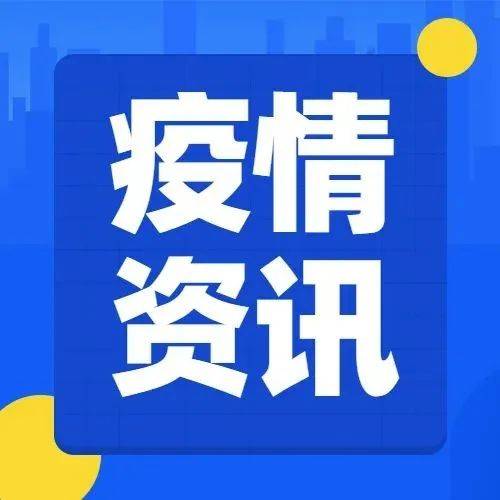 疫情
资讯